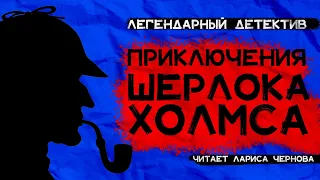 ЛЕГЕНДАРНЫЙ ДЕТЕКТИВ

ПРИКЛЮЧЕНИЯ ШЕРЛОКА ХОЛМСА

ЧИТАЕТ ЛАРИСА ЧЕРНОВА